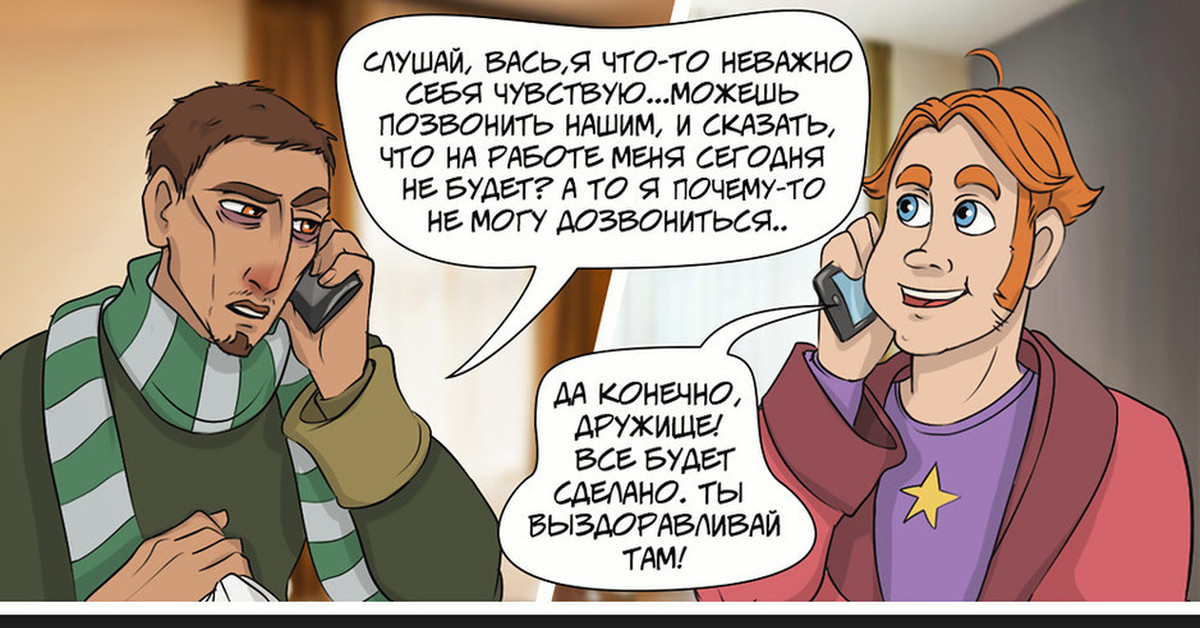 СЛУШАЙ, ВАСЬ,Я ЧТО-ТО НЕВАЖНО СЕБЯ ЧУВСТВУЮ...МОЖЕШЬ ПОЗВОНИТЬ НАШИМ, И СКАЗАТЬ, ЧТО НА РАБОТЕ МЕНЯ СЕГОДНЯ НЕ БУДЕТ? А ТО Я ПОЧЕМУ-ТО НЕ МОГУ ДОЗВОНИТЬСЯ..

ДА КОНЕЧНО, ДРУЖИЩЕ! ВСЕ БУДЕТ СДЕЛАНО. ТЫ ВЫЗДОРАВЛИВАЙ ТАМ!